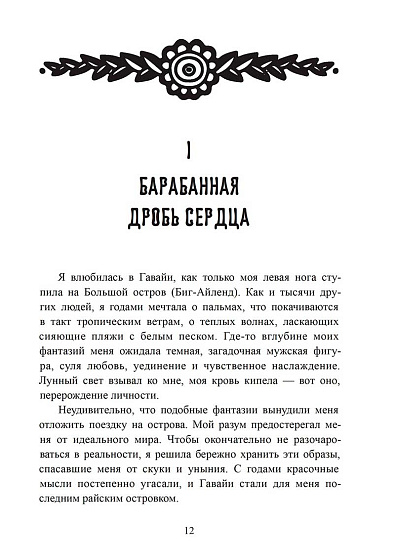 1

БАРАБАННАЯ ДРОБЬ СЕРДЦА

Я влюбилась в Гавайи, как только моя левая нога ступила на Большой остров (Биг-Айленд). Как и тысячи других людей, я годами мечтала о пальмах, что покачиваются в такт тропическим ветрам, о теплых волнах, ласкающих сияющие пляжи с белым песком. Где-то вглубине моих фантазий меня ожидала темная, загадочная мужская фигура, суля любовь, уединение и чувственное наслаждение. Лунный свет взывал ко мне, моя кровь кипела — вот оно, перерождение личности.

Неудивительно, что подобные фантазии вынудили меня отложить поездку на острова. Мой разум предостерегал меня от идеального мира. Чтобы окончательно не разочароваться в реальности, я решила бережно хранить эти образы, спасавшие меня от скуки и уныния. С годами красочные мысли постепенно угасали, и Гавайи стали для меня последним райским островком.

12